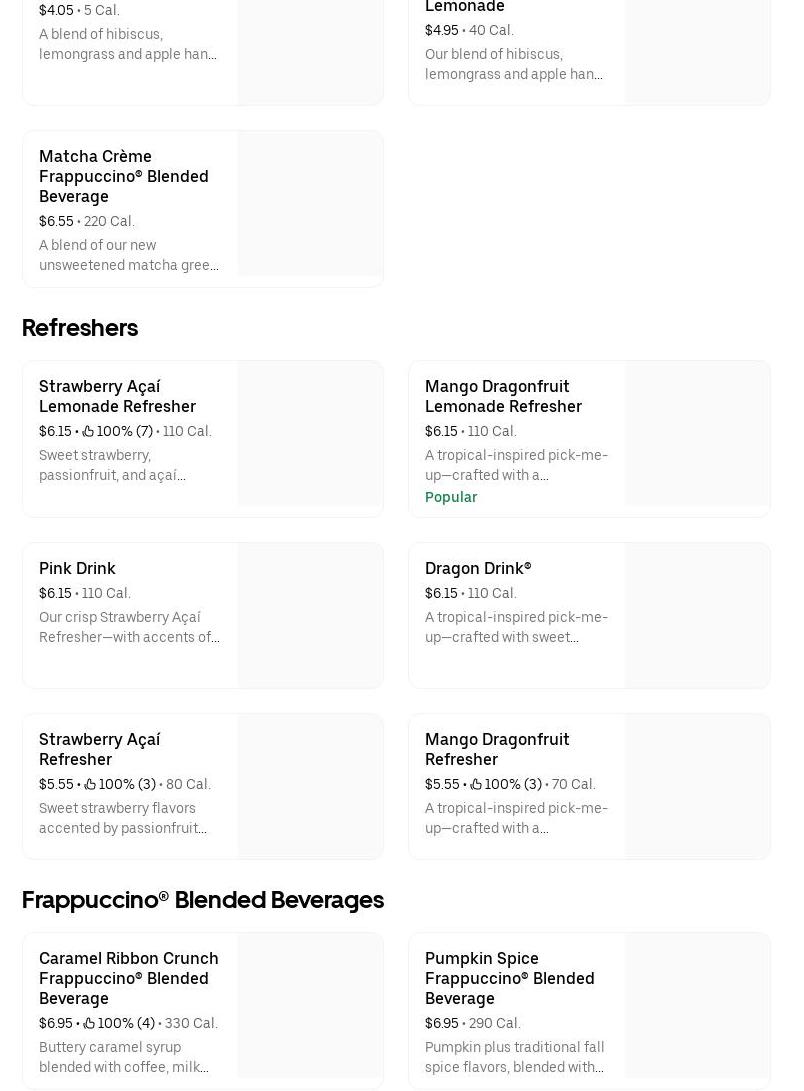 $4.05 • 5 Cal.
A blend of hibiscus, lemongrass and apple han…

Lemonade
$4.95 • 40 Cal.
Our blend of hibiscus, lemongrass and apple han…

Matcha Crème Frappuccino® Blended Beverage
$6.55 • 220 Cal.
A blend of our new unsweetened matcha gree…

Refreshers

Strawberry Açaí Lemonade Refresher
$6.15 • 100% (7) • 110 Cal.
Sweet strawberry, passionfruit, and açaí…

Mango Dragonfruit Lemonade Refresher
$6.15 • 110 Cal.
A tropical-inspired pick-me-up—crafted with a…
Popular

Pink Drink
$6.15 • 110 Cal.
Our crisp Strawberry Açaí Refresher—with accents of…

Dragon Drink®
$6.15 • 110 Cal.
A tropical-inspired pick-me-up—crafted with sweet…

Strawberry Açaí Refresher
$5.55 • 100% (3) • 80 Cal.
Sweet strawberry flavors accented by passionfruit…

Mango Dragonfruit Refresher
$5.55 • 100% (3) • 70 Cal.
A tropical-inspired pick-me-up—crafted with a…

Frappuccino® Blended Beverages

Caramel Ribbon Crunch Frappuccino® Blended Beverage
$6.95 • 100% (4) • 330 Cal.
Buttery caramel syrup blended with coffee, milk…

Pumpkin Spice Frappuccino® Blended Beverage
$6.95 • 290 Cal.
Pumpkin plus traditional fall spice flavors, blended with…